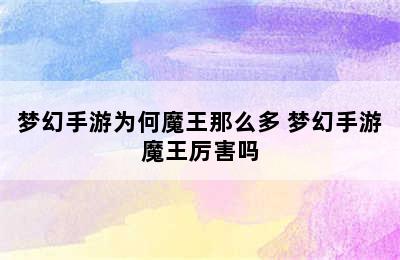 梦幻手游为何魔王那么多 梦幻手游魔王厉害吗